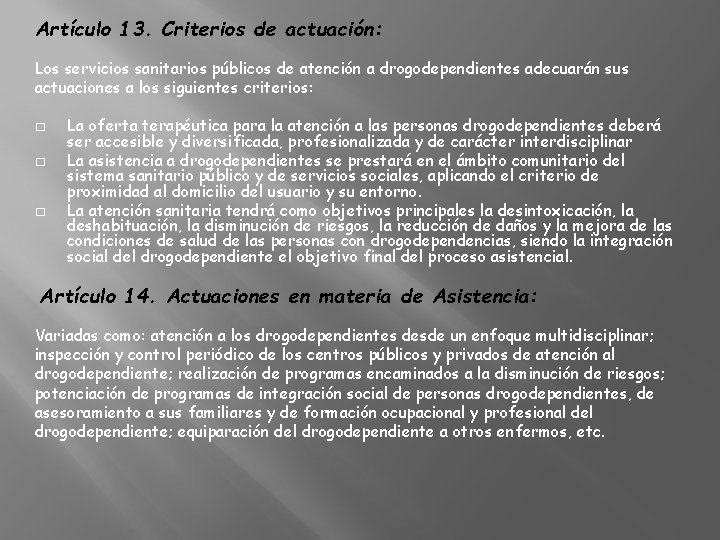 Artículo 13. Criterios de actuación:

Los servicios sanitarios públicos de atención a drogodependientes adecuarán sus actuaciones a los siguientes criterios:

□ La oferta terapéutica para la atención a las personas drogodependientes deberá ser accesible y diversificada, profesionalizada y de carácter interdisciplinar
□ La asistencia a drogodependientes se prestará en el ámbito comunitario del sistema sanitario público y de servicios sociales, aplicando el criterio de proximidad al domicilio del usuario y su entorno.
□ La atención sanitaria tendrá como objetivos principales la desintoxicación, la deshabituación, la disminución de riesgos, la reducción de daños y la mejora de las condiciones de salud de las personas con drogodependencias, siendo la integración social del drogodependiente el objetivo final del proceso asistencial.

Artículo 14. Actuaciones en materia de Asistencia:

Variadas como: atención a los drogodependientes desde un enfoque multidisciplinar; inspección y control periódico de los centros públicos y privados de atención al drogodependiente; realización de programas encaminados a la disminución de riesgos; potenciación de programas de integración social de personas drogodependientes, de asesoramiento a sus familiares y de formación ocupacional y profesional del drogodependiente; equiparación del drogodependiente a otros enfermos, etc.